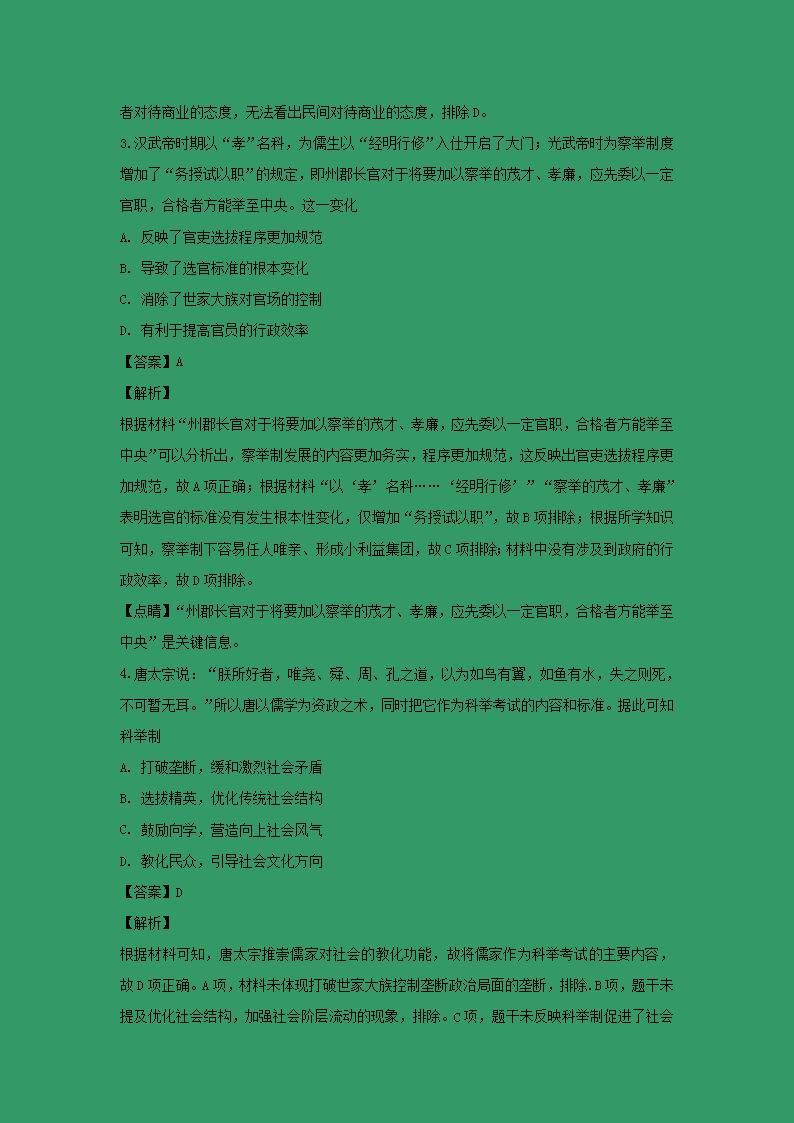 者对待商业的态度，无法看出民间对待商业的态度，排除D。

3.汉武帝时期以“孝”名科，为儒生以“经明行修”入仕开启了大门；光武帝时为察举制度增加了“务授试以职”的规定，即州郡长官对于将要加以察举的茂才、孝廉，应先委以一定官职，合格者方能举至中央。这一变化

A. 反映了官吏选拔程序更加规范

B. 导致了选官标准的根本变化

C. 消除了世家大族对官场的控制

D. 有利于提高官员的行政效率

【答案】A

【解析】

根据材料“州郡长官对于将要加以察举的茂才、孝廉，应先委以一定官职，合格者方能举至中央”可以分析出，察举制发展的内容更加务实，程序更加规范，这反映出官吏选拔程序更加规范，故A项正确；根据材料“以‘孝’名科……‘经明行修’”“察举的茂才、孝廉”表明选官的标准没有发生根本性变化，仅增加“务授试以职”，故B项排除；根据所学知识可知，察举制下容易任人唯亲、形成小利益集团，故C项排除；材料中没有涉及到政府的行政效率，故D项排除。

【点睛】“州郡长官对于将要加以察举的茂才、孝廉，应先委以一定官职，合格者方能举至中央”是关键信息。

4.唐太宗说：“朕所好者，唯尧、舜、周、孔之道，以为如鸟有翼，如鱼有水，失之则死，不可暂无耳。”所以唐以儒学为资政之术，同时把它作为科举考试的内容和标准。据此可知科举制

A. 打破垄断，缓和激烈社会矛盾

B. 选拔精英，优化传统社会结构

C. 鼓励向学，营造向上社会风气

D. 教化民众，引导社会文化方向

【答案】D

【解析】

根据材料可知，唐太宗推崇儒家对社会的教化功能，故将儒家作为科举考试的主要内容，故D项正确。A项，材料未体现打破世家大族控制垄断政治局面的垄断，排除.B项，题干未提及优化社会结构，加强社会阶层流动的现象，排除。C项，题干未反映科举制促进了社会